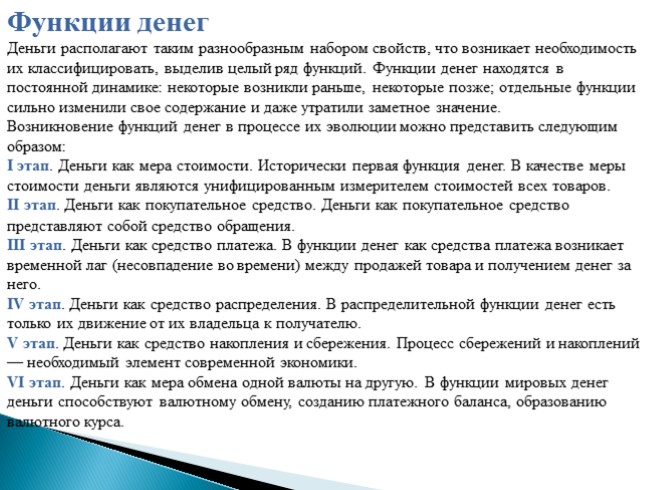 Функции денег

Деньги располагают таким разнообразным набором свойств, что возникает необходимость их классифицировать, выделив целый ряд функций. Функции денег находятся в постоянной динамике: некоторые возникли раньше, некоторые позже; отдельные функции сильно изменили свое содержание и даже утратили заметное значение.

Возникновение функций денег в процессе их эволюции можно представить следующим образом:

I этап. Деньги как мера стоимости. Исторически первая функция денег. В качестве меры стоимости деньги являются унифицированным измерителем стоимостей всех товаров.

II этап. Деньги как покупательное средство. Деньги как покупательное средство представляют собой средство обращения.

III этап. Деньги как средство платежа. В функции денег как средства платежа возникает временной лаг (несовпадение во времени) между продажей товара и получением денег за него.

IV этап. Деньги как средство распределения. В распределительной функции денег есть только их движение от их владельца к получателю.

V этап. Деньги как средство накопления и сбережения. Процесс сбережений и накоплений — необходимый элемент современной экономики.

VI этап. Деньги как мера обмена одной валюты на другую. В функции мировых денег деньги способствуют валютному обмену, созданию платежного баланса, образованию валютного курса.